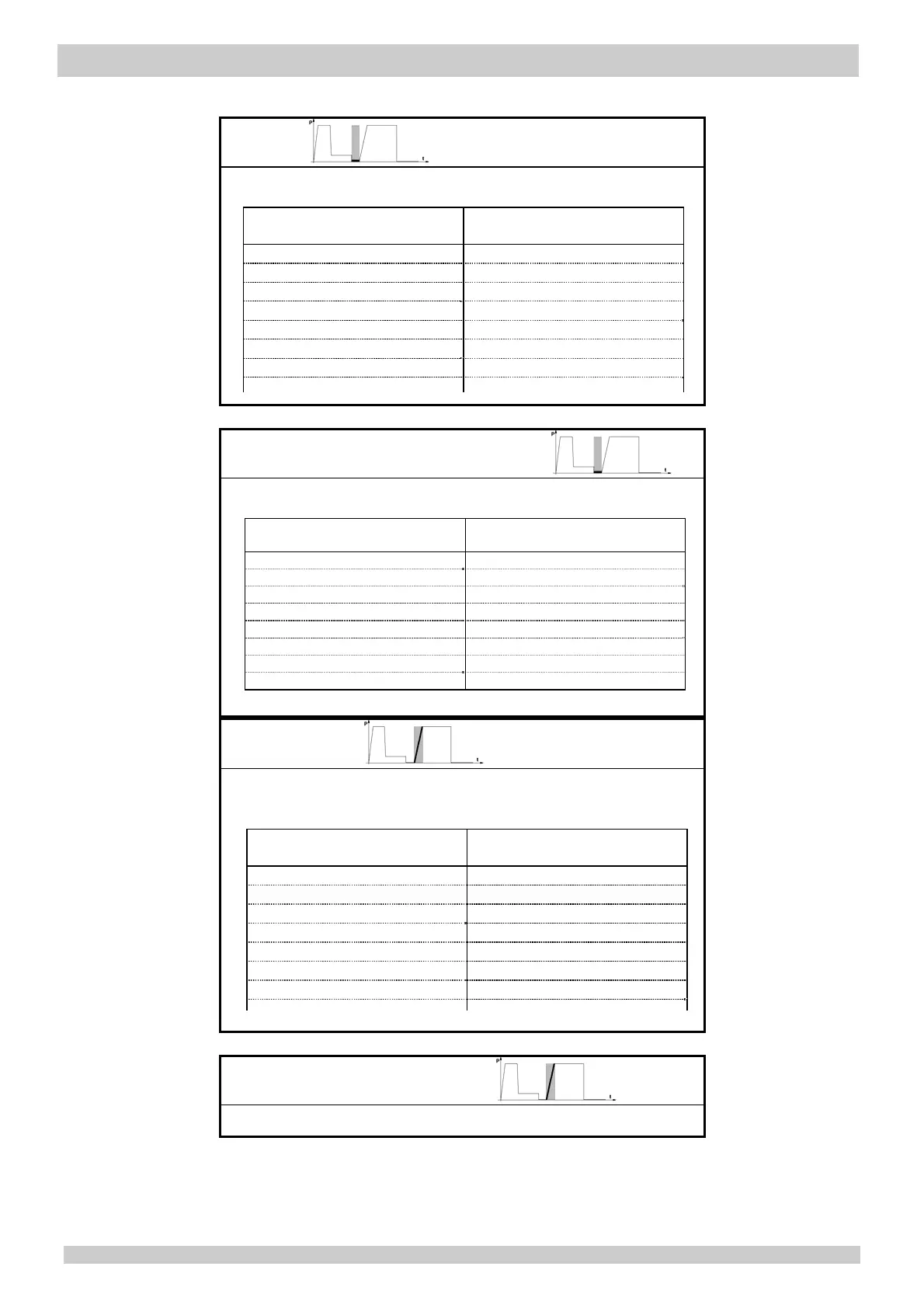 P
t

P
t

P
t

P
t